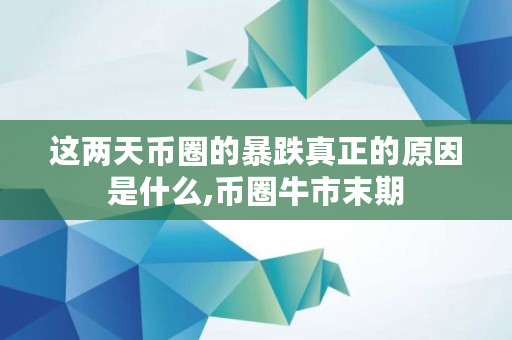 这两天币圈的暴跌真正的原因是什么,币圈牛市末期